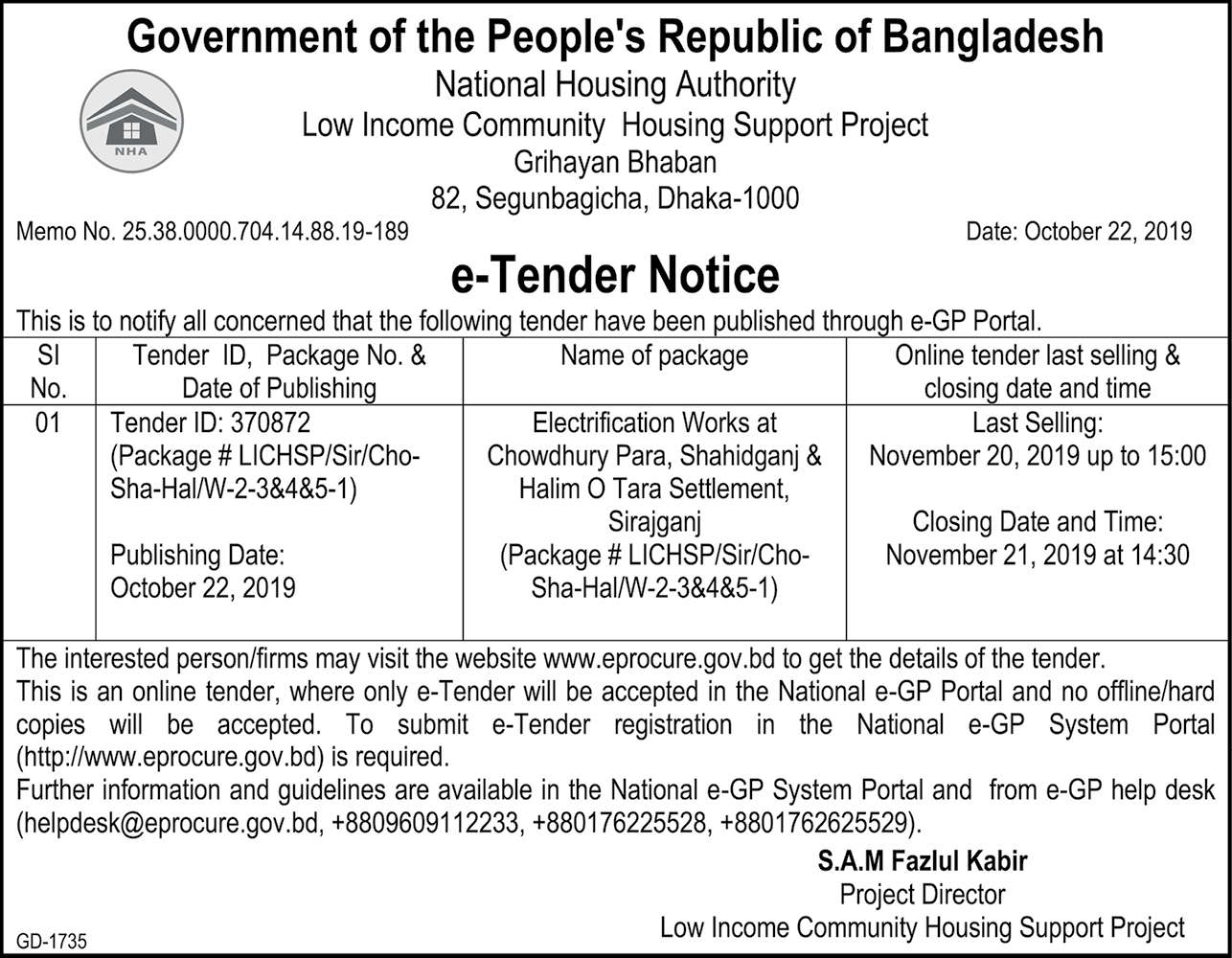 Government of the People's Republic of Bangladesh
National Housing Authority
Low Income Community Housing Support Project
Grihayan Bhaban
82, Segunbagicha, Dhaka-1000

NHA

Memo No. 25.38.0000.704.14.88.19-189

Date: October 22, 2019

e-Tender Notice

This is to notify all concerned that the following tender have been published through e-GP Portal.

| SI No. | Tender ID, Package No. & Date of Publishing | Name of package | Online tender last selling & closing date and time |
|---|---|---|---|
| 01 | Tender ID: 370872 (Package # LICHSP/Sir/Cho-Sha-Hal/W-2-3&4&5-1) Publishing Date: October 22, 2019 | Electrification Works at Chowdhury Para, Shahidganj & Halim O Tara Settlement, Sirajganj (Package # LICHSP/Sir/Cho-Sha-Hal/W-2-3&4&5-1) | Last Selling: November 20, 2019 up to 15:00 Closing Date and Time: November 21, 2019 at 14:30 |

The interested person/firms may visit the website www.eprocure.gov.bd to get the details of the tender.
This is an online tender, where only e-Tender will be accepted in the National e-GP Portal and no offline/hard copies will be accepted. To submit e-Tender registration in the National e-GP System Portal (http://www.eprocure.gov.bd) is required.
Further information and guidelines are available in the National e-GP System Portal and from e-GP help desk (helpdesk@eprocure.gov.bd, +8809609112233, +880176225528, +8801762625529).

S.A.M Fazlul Kabir
Project Director
Low Income Community Housing Support Project

GD-1735